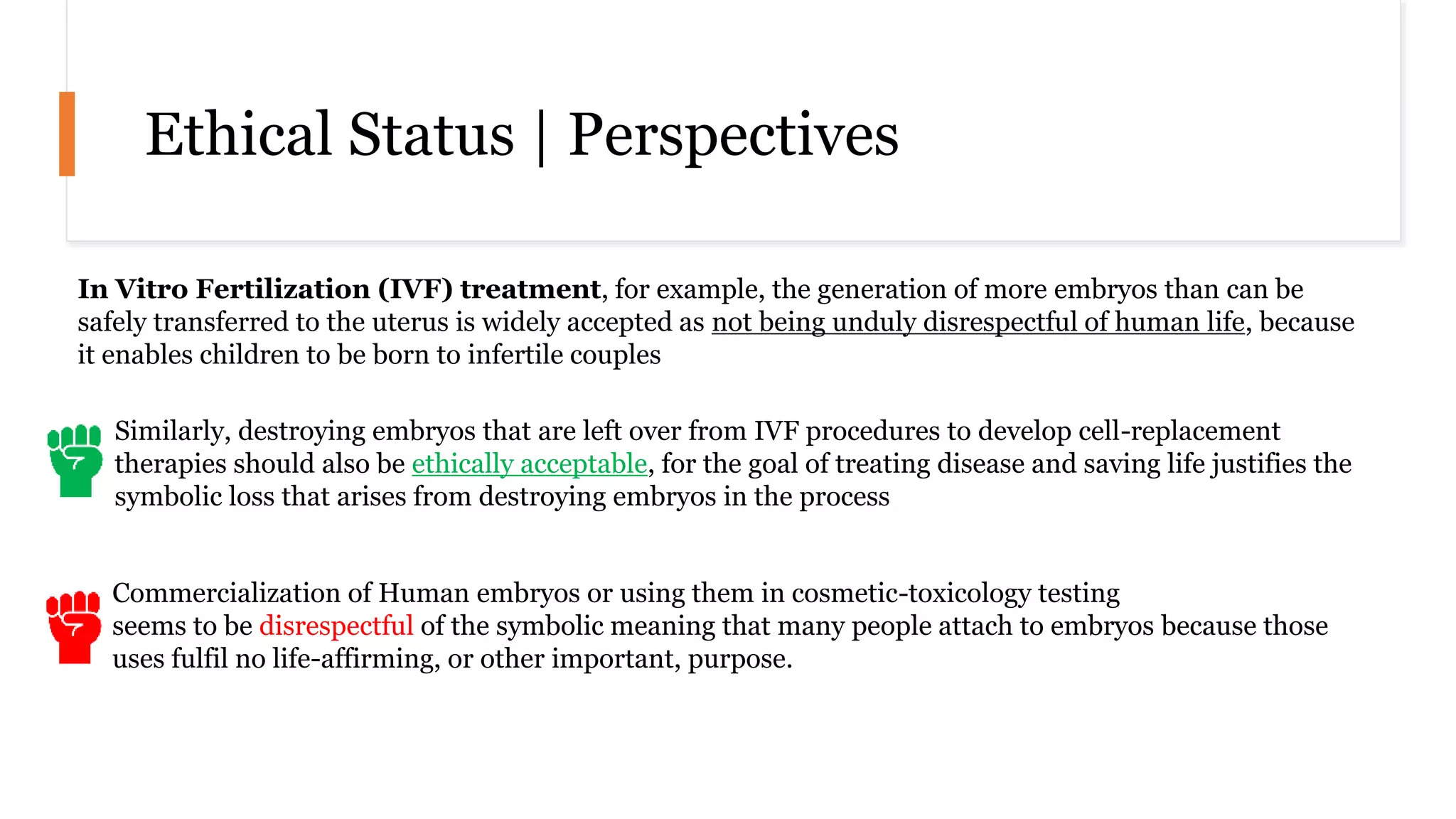 Ethical Status | Perspectives

In Vitro Fertilization (IVF) treatment, for example, the generation of more embryos than can be safely transferred to the uterus is widely accepted as not being unduly disrespectful of human life, because it enables children to be born to infertile couples

Similarly, destroying embryos that are left over from IVF procedures to develop cell-replacement therapies should also be ethically acceptable, for the goal of treating disease and saving life justifies the symbolic loss that arises from destroying embryos in the process

Commercialization of Human embryos or using them in cosmetic-toxicology testing seems to be disrespectful of the symbolic meaning that many people attach to embryos because those uses fulfil no life-affirming, or other important, purpose.